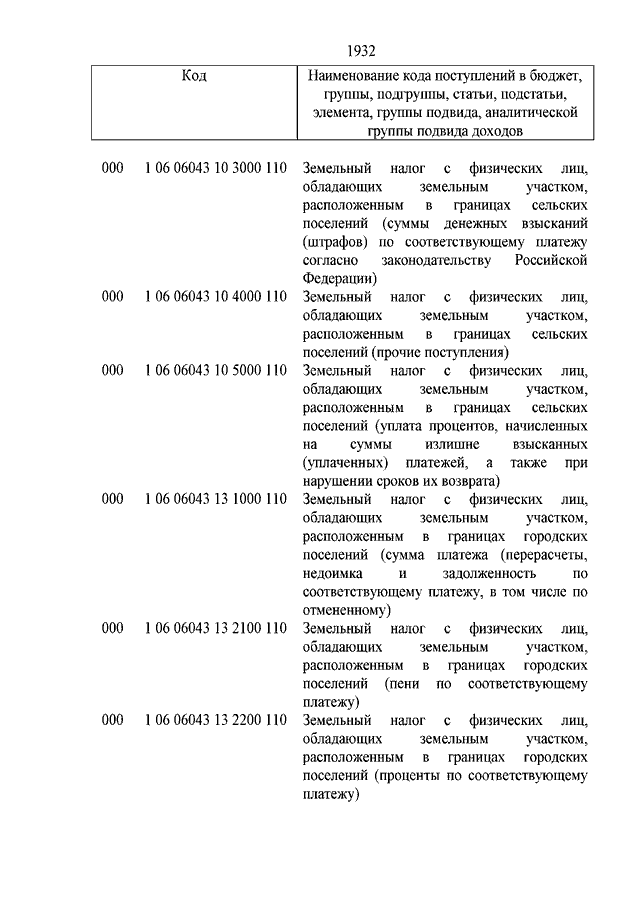 1932

| Код | | Наименование кода поступлений в бюджет, группы, подгруппы, статьи, подстатьи, элемента, группы подвида, аналитической группы подвида доходов |
|---|---|---|
| 000 | 1 06 06043 10 3000 110 | Земельный налог с физических лиц, обладающих земельным участком, расположенным в границах сельских поселений (суммы денежных взысканий (штрафов) по соответствующему платежу согласно законодательству Российской Федерации) |
| 000 | 1 06 06043 10 4000 110 | Земельный налог с физических лиц, обладающих земельным участком, расположенным в границах сельских поселений (прочие поступления) |
| 000 | 1 06 06043 10 5000 110 | Земельный налог с физических лиц, обладающих земельным участком, расположенным в границах сельских поселений (уплата процентов, начисленных на суммы излишне взысканных (уплаченных) платежей, а также при нарушении сроков их возврата) |
| 000 | 1 06 06043 13 1000 110 | Земельный налог с физических лиц, обладающих земельным участком, расположенным в границах городских поселений (сумма платежа (перерасчеты, недоимка и задолженность по соответствующему платежу, в том числе по отмененному) |
| 000 | 1 06 06043 13 2100 110 | Земельный налог с физических лиц, обладающих земельным участком, расположенным в границах городских поселений (пени по соответствующему платежу) |
| 000 | 1 06 06043 13 2200 110 | Земельный налог с физических лиц, обладающих земельным участком, расположенным в границах городских поселений (проценты по соответствующему платежу) |